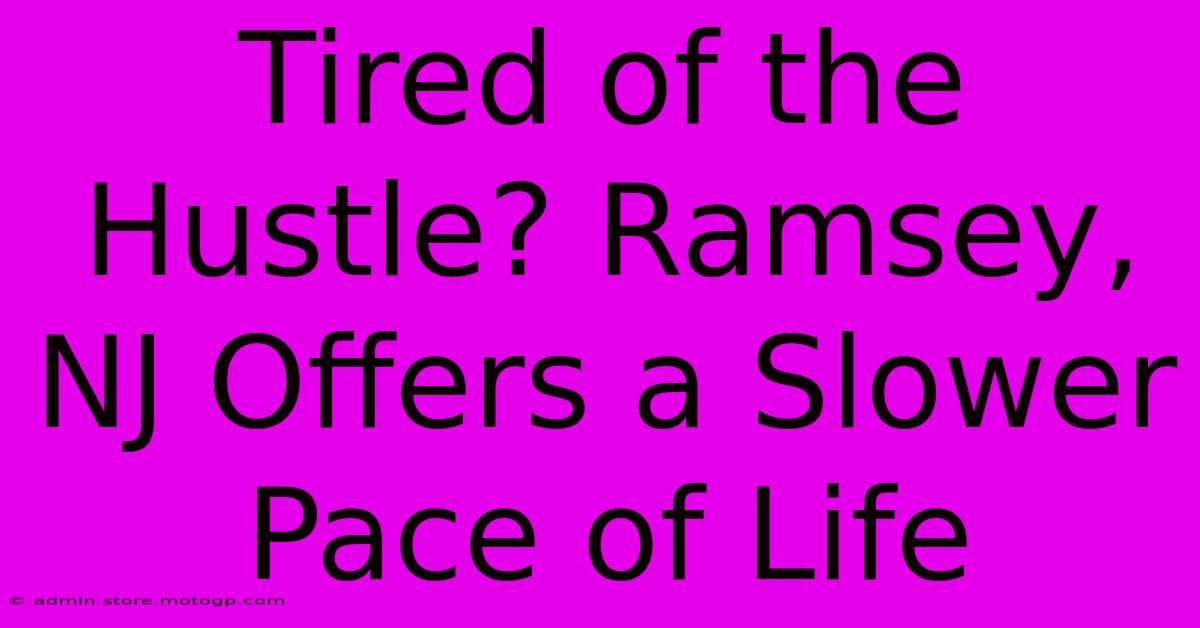 Tired of the Hustle? Ramsey, NJ Offers a Slower Pace of Life

© admin.store.motogp.com